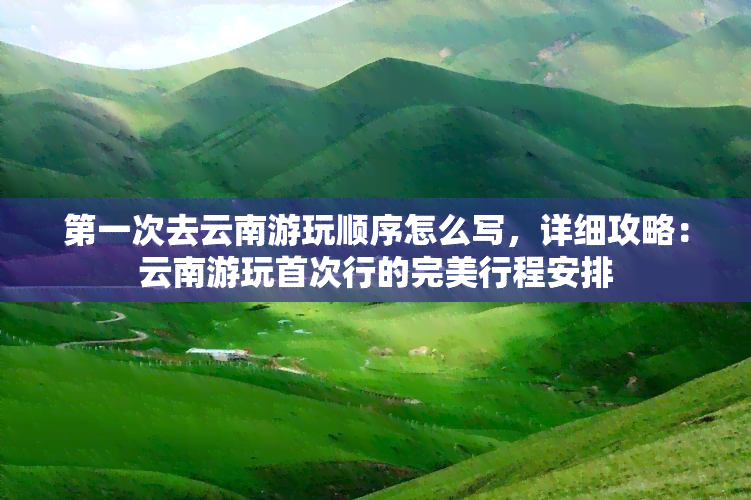 第一次去云南游玩顺序怎么写，详细攻略：云南游玩首次行的完美行程安排